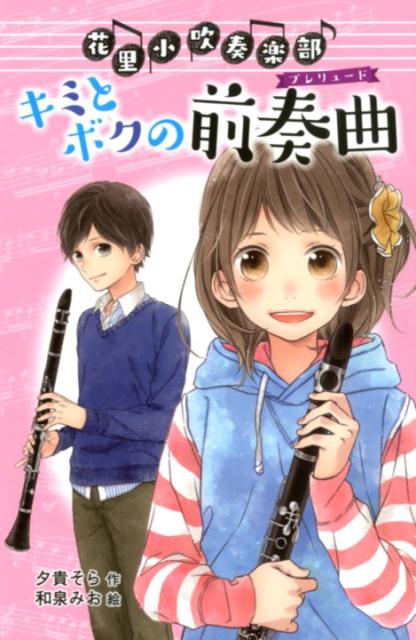 花里小吹奏楽部

キミとボクの前奏曲

プレリュード

夕貴そら 作
和泉みお 絵